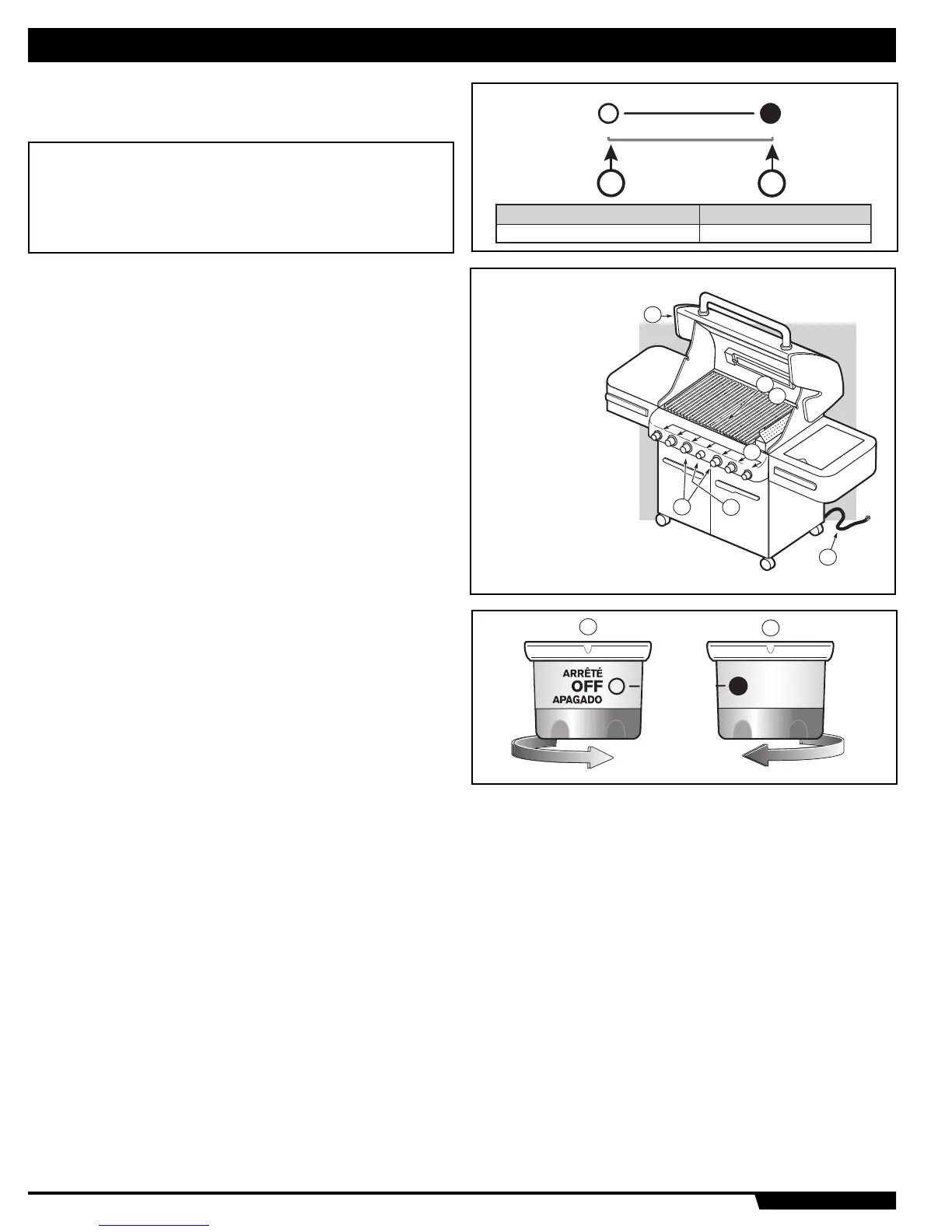 ARRÊTÉ
OFF
APAGADO